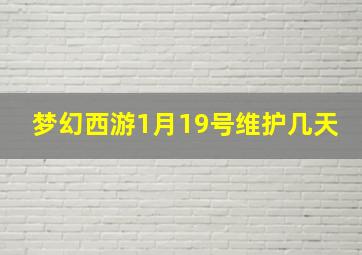 梦幻西游1月19号维护几天